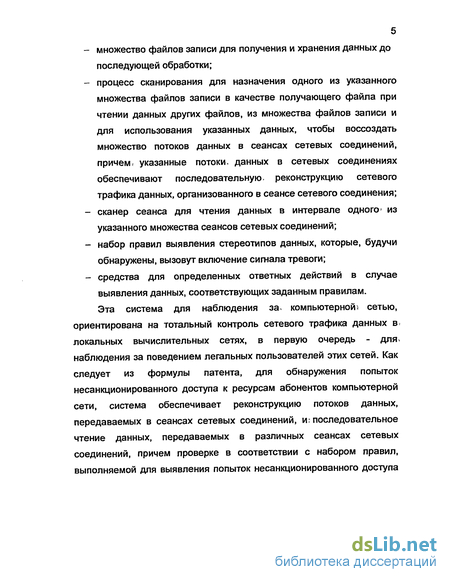 5

– множество файлов записи для получения и хранения данных до последующей обработки;

– процесс сканирования для назначения одного из указанного множества файлов записи в качестве получающего файла при чтении данных других файлов, из множества файлов записи и для использования указанных данных, чтобы воссоздать множество потоков данных в сеансах сетевых соединений, причем указанные потоки данных в сетевых соединениях обеспечивают последовательную реконструкцию сетевого трафика данных, организованного в сеансе сетевого соединения;

– сканер сеанса для чтения данных в интервале одного из указанного множества сеансов сетевых соединений;

– набор правил выявления стереотипов данных, которые, будучи обнаружены, вызовут включение сигнала тревоги;

– средства для определенных ответных действий в случае выявления данных, соответствующих заданным правилам.

Эта система для наблюдения за компьютерной сетью, ориентирована на тотальный контроль сетевого трафика данных в локальных вычислительных сетях, в первую очередь - для наблюдения за поведением легальных пользователей этих сетей. Как следует из формулы патента, для обнаружения попыток несанкционированного доступа к ресурсам абонентов компьютерной сети, система обеспечивает реконструкцию потоков данных, передаваемых в сеансах сетевых соединений, и последовательное чтение данных, передаваемых в различных сеансах сетевых соединений, причем проверке в соответствии с набором правил, выполняемой для выявления попыток несанкционированного доступа

dsLib.net
библиотека диссертаций